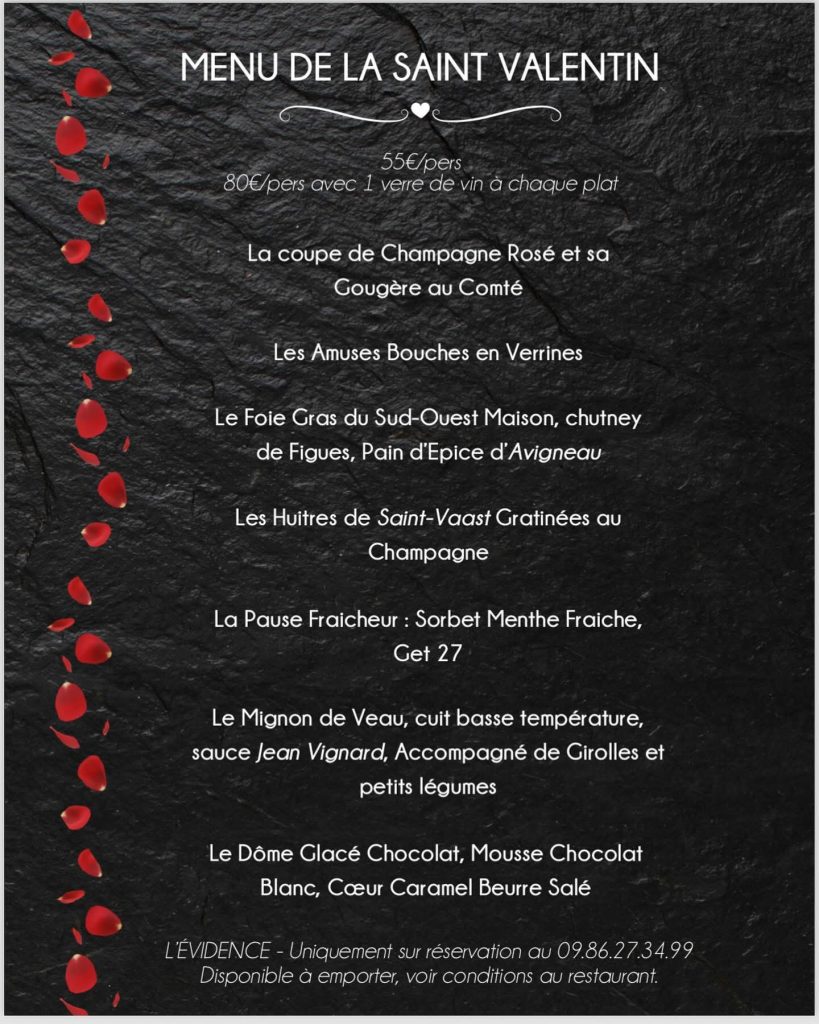 MENU DE LA SAINT VALENTIN

55€/pers
80€/pers avec 1 verre de vin à chaque plat

La coupe de Champagne Rosé et sa Gougère au Comté

Les Amuses Bouches en Verrines

Le Foie Gras du Sud-Ouest Maison, chutney de Figues, Pain d'Epice d'Avigneau

Les Huitres de Saint-Vaast Gratinées au Champagne

La Pause Fraicheur : Sorbet Menthe Fraiche, Get 27

Le Mignon de Veau, cuit basse température, sauce Jean Vignard, Accompagné de Girolles et petits légumes

Le Dôme Glacé Chocolat, Mousse Chocolat Blanc, Cœur Caramel Beurre Salé

L'ÉVIDENCE - Uniquement sur réservation au 09.86.27.34.99
Disponible à emporter, voir conditions au restaurant.